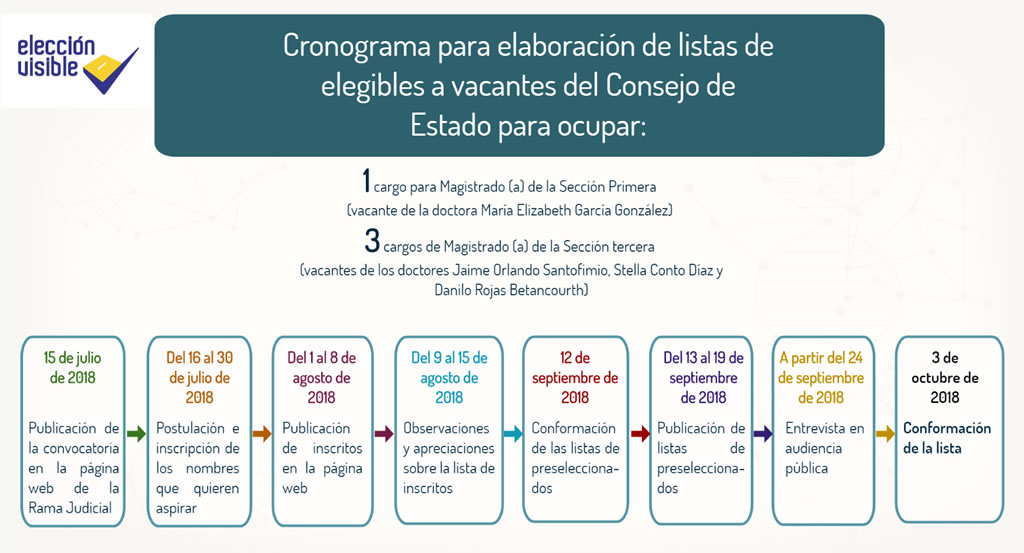 elección visible

Cronograma para elaboración de listas de elegibles a vacantes del Consejo de Estado para ocupar:

1 cargo para Magistrado (a) de la Sección Primera
(vacante de la doctora María Elizabeth García González)

3 cargos de Magistrado (a) de la Sección tercera
(vacantes de los doctores Jaime Orlando Santofimio, Stella Conto Díaz y Danilo Rojas Betancourth)

15 de julio de 2018
Publicación de la convocatoria en la página web de la Rama Judicial

Del 16 al 30 de julio de 2018
Postulación e inscripción de los nombres que quieren aspirar

Del 1 al 8 de agosto de 2018
Publicación de inscritos en la página web

Del 9 al 15 de agosto de 2018
Observaciones y apreciaciones sobre la lista de inscritos

12 de septiembre de 2018
Conformación de las listas de preseleccionados

Del 13 al 19 de septiembre de 2018
Publicación de listas de preseleccionados

A partir del 24 de septiembre de 2018
Entrevista en audiencia pública

3 de octubre de 2018
Conformación de la lista